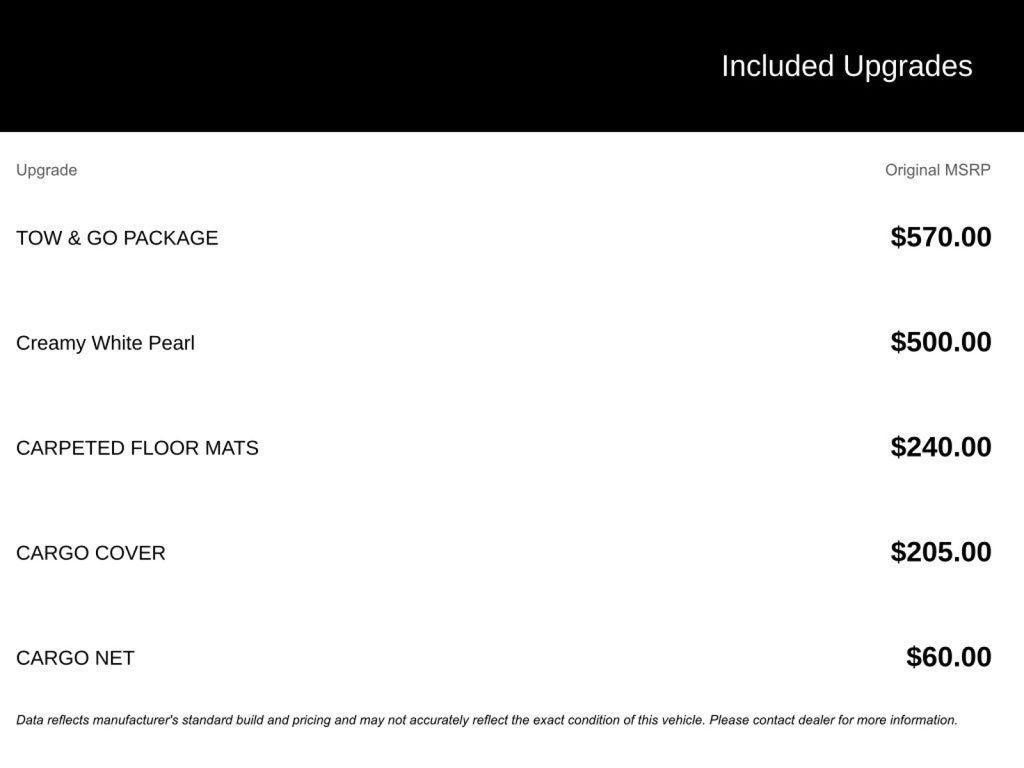 Included Upgrades

| Upgrade | Original MSRP |
|---|---|
| TOW & GO PACKAGE | \$570.00 |
| Creamy White Pearl | \$500.00 |
| CARPETED FLOOR MATS | \$240.00 |
| CARGO COVER | \$205.00 |
| CARGO NET | \$60.00 |

Data reflects manufacturer's standard build and pricing and may not accurately reflect the exact condition of this vehicle. Please contact dealer for more information.